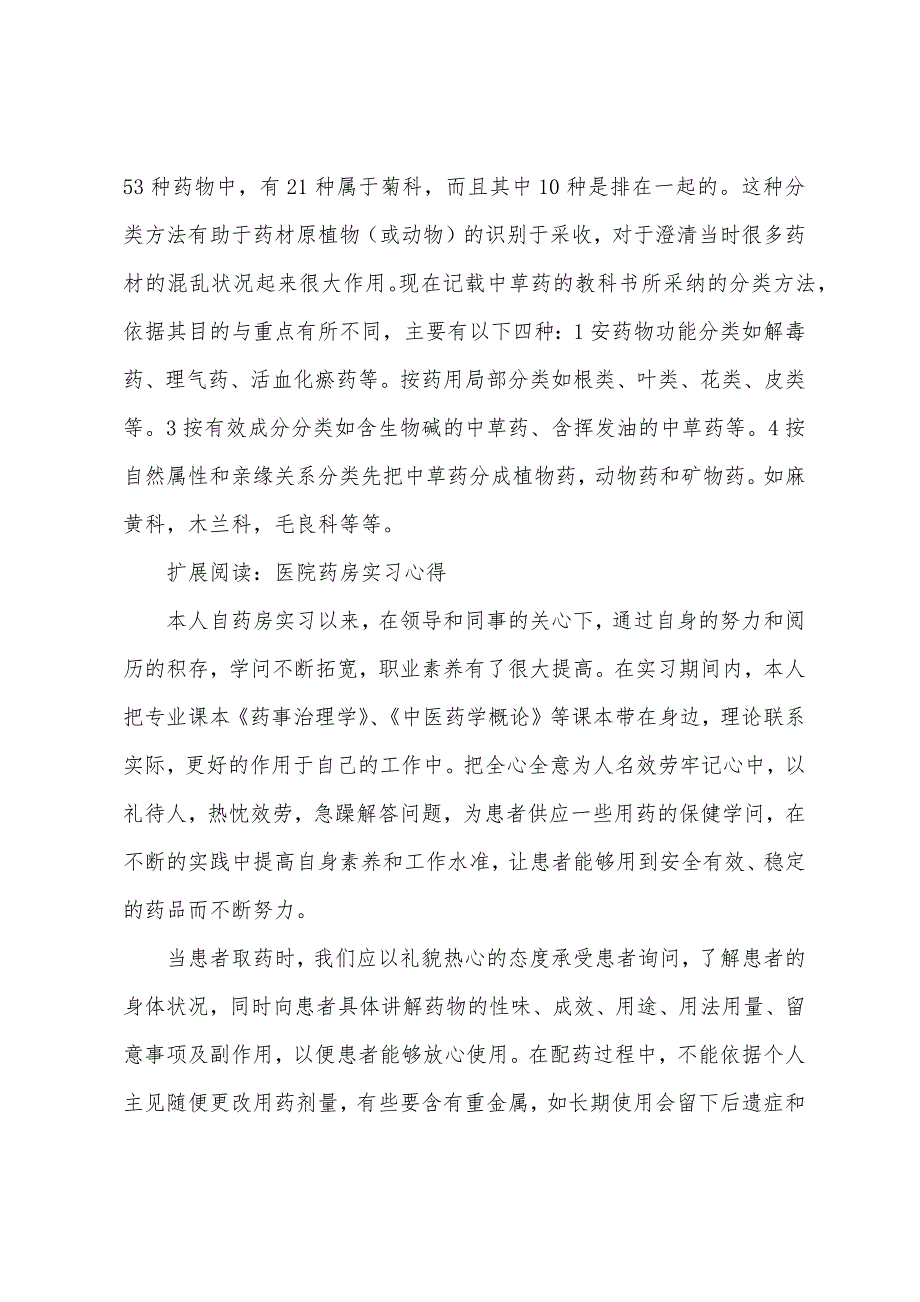 53种药物中，有21种属于菊科，而且其中10种是排在一起的。这种分类方法有助于药材原植物（或动物）的识别于采收，对于澄清当时很多药材的混乱状况起来很大作用。现在记载中草药的教科书所采纳的分类方法，依据其目的与重点有所不同，主要有以下四种：1安药物功能分类如解毒药、理气药、活血化瘀药等。按药用局部分类如根类、叶类、花类、皮类等。3按有效成分分类如含生物碱的中草药、含挥发油的中草药等。4按自然属性和亲缘关系分类先把中草药分成植物药，动物药和矿物药。如麻黄科，木兰科，毛良科等等。

扩展阅读：医院药房实习心得

本人自药房实习以来，在领导和同事的关心下，通过自身的努力和阅历的积存，学问不断拓宽，职业素养有了很大提高。在实习期间内，本人把专业课本《药事治理学》、《中医药学概论》等课本带在身边，理论联系实际，更好的作用于自己的工作中。把全心全意为人名效劳牢记心中，以礼待人，热忱效劳，急躁解答问题，为患者供应一些用药的保健学问，在不断的实践中提高自身素养和工作水准，让患者能够用到安全有效、稳定的药品而不断努力。

当患者取药时，我们应以礼貌热心的态度承受患者询问，了解患者的身体状况，同时向患者具体讲解药物的性味、成效、用途、用法用量、留意事项及副作用，以便患者能够放心使用。在配药过程中，不能依据个人主见随便更改用药剂量，有些要含有重金属，如长期使用会留下后遗症和